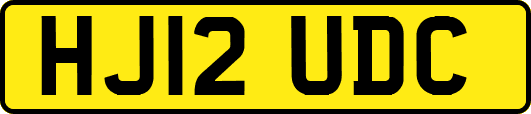 HJ12 UDC